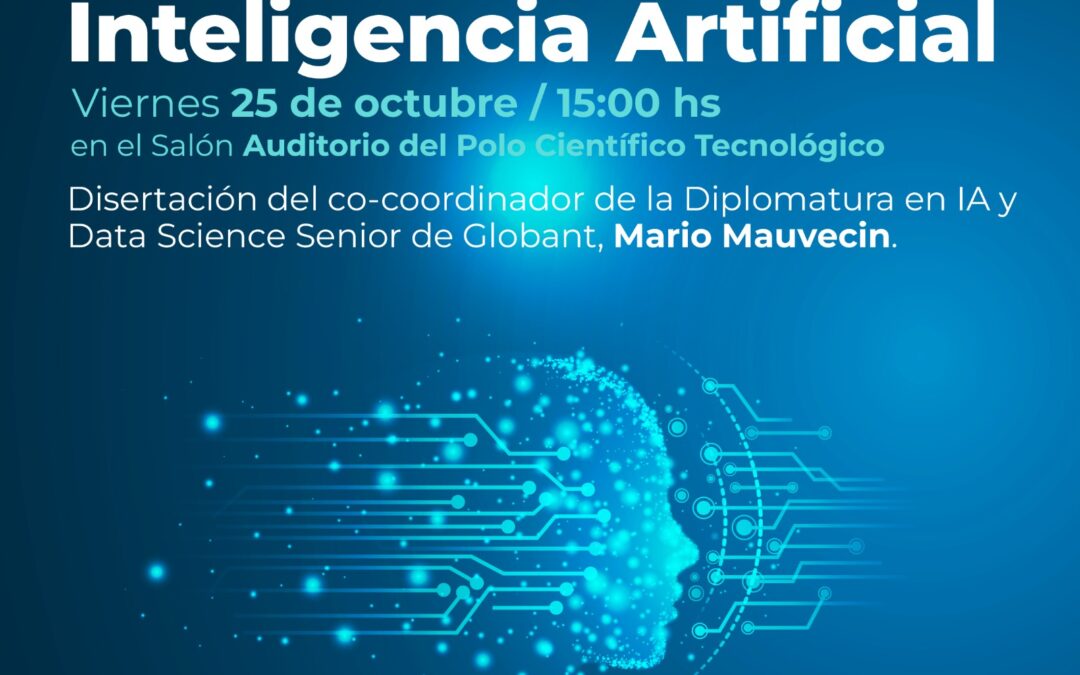 Inteligencia Artificial

Viernes 25 de octubre / 15:00 hs
en el Salón Auditorio del Polo Científico Tecnológico

Disertación del co-coordinador de la Diplomatura en IA y Data Science Senior de Globant, Mario Mauvecin.